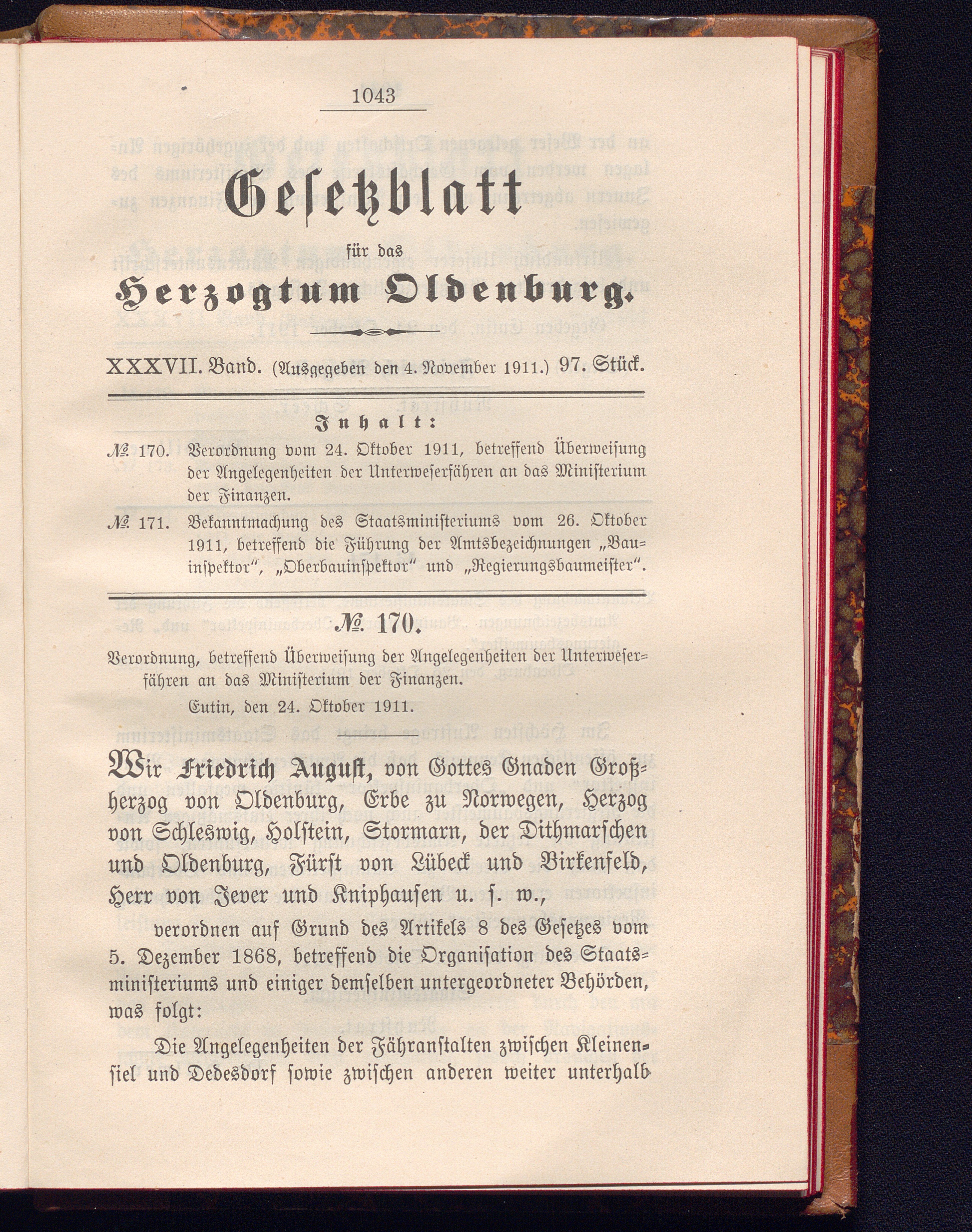 1043

Gesetzblatt

für das

Herzogtum Oldenburg.

XXXVII. Band. (Ausgegeben den 4. November 1911.) 97. Stück.

Inhalt:

№ 170. Verordnung vom 24. Oktober 1911, betreffend Überweisung der Angelegenheiten der Unterweserfähren an das Ministerium der Finanzen.

№ 171. Bekanntmachung des Staatsministeriums vom 26. Oktober 1911, betreffend die Führung der Amtsbezeichnungen „Bauinspektor", „Oberbauinspektor" und „Regierungsbaumeister".

№ 170.

Verordnung, betreffend Überweisung der Angelegenheiten der Unterweserfähren an das Ministerium der Finanzen.

Eutin, den 24. Oktober 1911.

Wir Friedrich August, von Gottes Gnaden Großherzog von Oldenburg, Erbe zu Norwegen, Herzog von Schleswig, Holstein, Stormarn, der Dithmarschen und Oldenburg, Fürst von Lübeck und Birkenfeld, Herr von Jever und Kniphausen u. s. w.,

verordnen auf Grund des Artikels 8 des Gesetzes vom 5. Dezember 1868, betreffend die Organisation des Staatsministeriums und einiger demselben untergeordneter Behörden, was folgt:

Die Angelegenheiten der Fähranstalten zwischen Kleinensiel und Dedesdorf sowie zwischen anderen weiter unterhalb